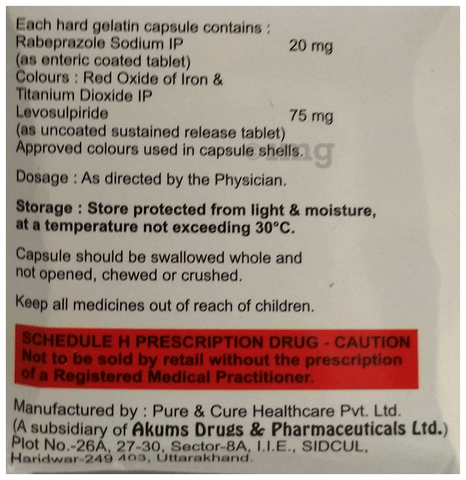 Each hard gelatin capsule contains :
Rabeprazole Sodium IP 20 mg
(as enteric coated tablet)
Colours : Red Oxide of Iron &
Titanium Dioxide IP
Levosulpiride 75 mg
(as uncoated sustained release tablet)
Approved colours used in capsule shells.

Dosage : As directed by the Physician.

Storage : Store protected from light & moisture, at a temperature not exceeding 30°C.

Capsule should be swallowed whole and not opened, chewed or crushed.

Keep all medicines out of reach of children.

SCHEDULE H PRESCRIPTION DRUG - CAUTION
Not to be sold by retail without the prescription of a Registered Medical Practitioner.

Manufactured by : Pure & Cure Healthcare Pvt. Ltd.
(A subsidiary of Akums Drugs & Pharmaceuticals Ltd.)
Plot No.-26A, 27-30, Sector-8A, I.I.E., SIDCUL,
Haridwar-249 403, Uttarakhand.

1mg